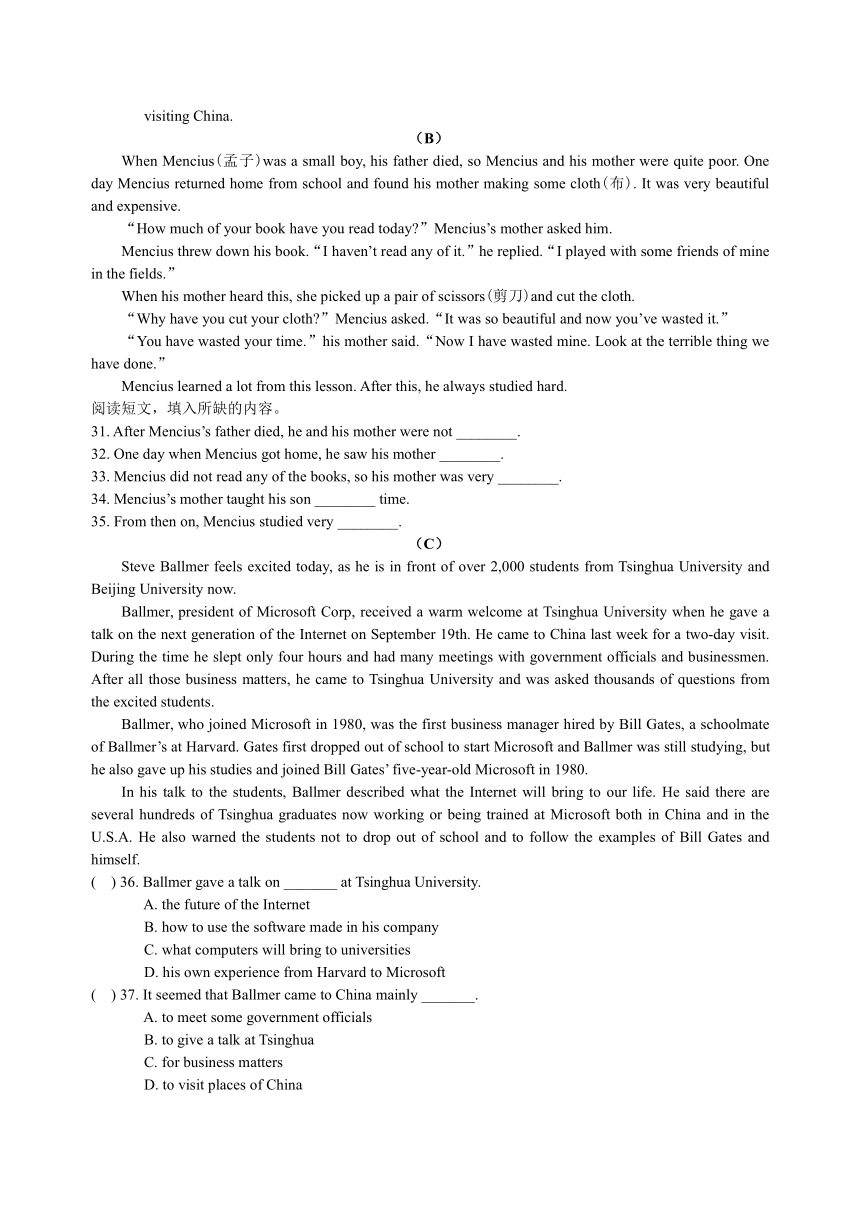 visiting China.

（B）

When Mencius（孟子）was a small boy, his father died, so Mencius and his mother were quite poor. One day Mencius returned home from school and found his mother making some cloth（布）. It was very beautiful and expensive.

“How much of your book have you read today?”Mencius’s mother asked him.

Mencius threw down his book.“I haven’t read any of it.”he replied.“I played with some friends of mine in the fields.”

When his mother heard this, she picked up a pair of scissors（剪刀）and cut the cloth.

“Why have you cut your cloth?”Mencius asked.“It was so beautiful and now you’ve wasted it.”

“You have wasted your time.”his mother said.“Now I have wasted mine. Look at the terrible thing we have done.”

Mencius learned a lot from this lesson. After this, he always studied hard.

阅读短文，填入所缺的内容。

31. After Mencius’s father died, he and his mother were not ________.

32. One day when Mencius got home, he saw his mother ________.

33. Mencius did not read any of the books, so his mother was very ________.

34. Mencius’s mother taught his son ________ time.

35. From then on, Mencius studied very ________.

（C）

Steve Ballmer feels excited today, as he is in front of over 2,000 students from Tsinghua University and Beijing University now.

Ballmer, president of Microsoft Corp, received a warm welcome at Tsinghua University when he gave a talk on the next generation of the Internet on September 19th. He came to China last week for a two-day visit. During the time he slept only four hours and had many meetings with government officials and businessmen. After all those business matters, he came to Tsinghua University and was asked thousands of questions from the excited students.

Ballmer, who joined Microsoft in 1980, was the first business manager hired by Bill Gates, a schoolmate of Ballmer’s at Harvard. Gates first dropped out of school to start Microsoft and Ballmer was still studying, but he also gave up his studies and joined Bill Gates’ five-year-old Microsoft in 1980.

In his talk to the students, Ballmer described what the Internet will bring to our life. He said there are several hundreds of Tsinghua graduates now working or being trained at Microsoft both in China and in the U.S.A. He also warned the students not to drop out of school and to follow the examples of Bill Gates and himself.

( ) 36. Ballmer gave a talk on _______ at Tsinghua University.
A. the future of the Internet
B. how to use the software made in his company
C. what computers will bring to universities
D. his own experience from Harvard to Microsoft

( ) 37. It seemed that Ballmer came to China mainly _______.
A. to meet some government officials
B. to give a talk at Tsinghua
C. for business matters
D. to visit places of China